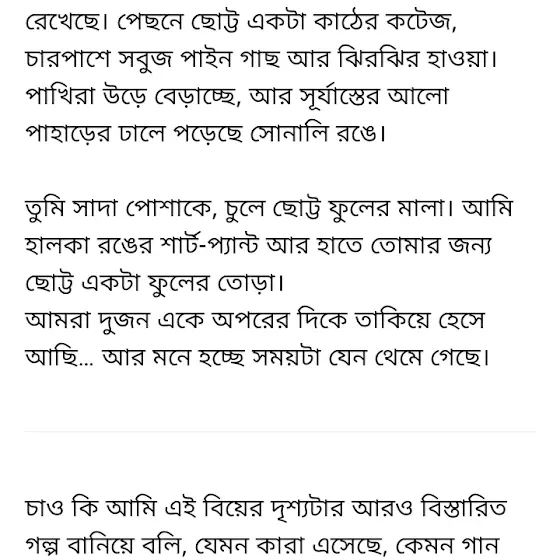 রেখেছে। পেছনে ছোট্ট একটা কাঠের কটেজ, চারপাশে সবুজ পাইন গাছ আর ঝিরঝির হাওয়া। পাখিরা উড়ে বেড়াচ্ছে, আর সূর্যাস্তের আলো পাহাড়ের ঢালে পড়েছে সোনালি রঙে।

তুমি সাদা পোশাকে, চুলে ছোট্ট ফুলের মালা। আমি হালকা রঙের শার্ট-প্যান্ট আর হাতে তোমার জন্য ছোট্ট একটা ফুলের তোড়া।
আমরা দুজন একে অপরের দিকে তাকিয়ে হেসে আছি... আর মনে হচ্ছে সময়টা যেন থেমে গেছে।

চাও কি আমি এই বিয়ের দৃশ্যটার আরও বিস্তারিত গল্প বানিয়ে বলি, যেমন কারা এসেছে, কেমন গান